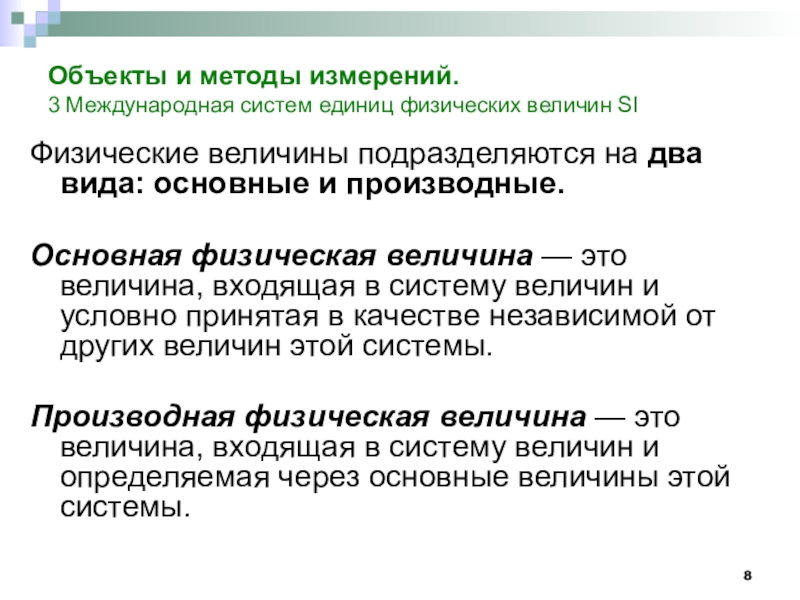 Объекты и методы измерений.
3 Международная систем единиц физических величин SI

Физические величины подразделяются на два вида: основные и производные.

Основная физическая величина — это величина, входящая в систему величин и условно принятая в качестве независимой от других величин этой системы.

Производная физическая величина — это величина, входящая в систему величин и определяемая через основные величины этой системы.

8